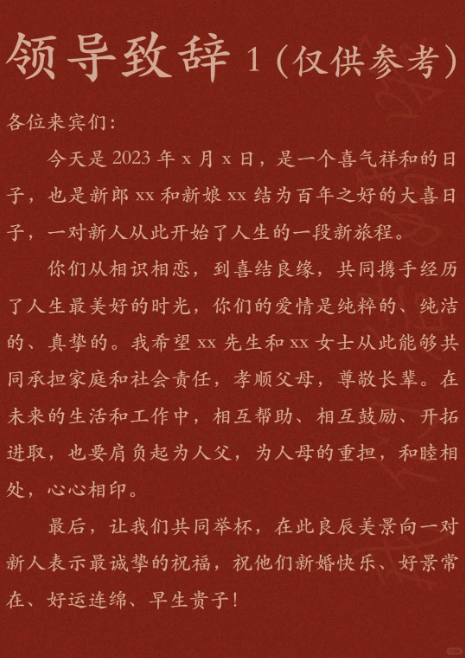 领导致辞 1（仅供参考）

各位来宾们：

今天是 2023 年 x 月 x 日，是一个喜气祥和的日子，也是新郎 xx 和新娘 xx 结为百年之好的大喜日子，一对新人从此开始了人生的一段新旅程。

你们从相识相恋，到喜结良缘，共同携手经历了人生最美好的时光，你们的爱情是纯粹的、纯洁的、真挚的。我希望 xx 先生和 xx 女士从此能够共同承担家庭和社会责任，孝顺父母，尊敬长辈。在未来的生活和工作中，相互帮助、相互鼓励、开拓进取，也要肩负起为人父，为人母的重担，和睦相处，心心相印。

最后，让我们共同举杯，在此良辰美景向一对新人表示最诚挚的祝福，祝他们新婚快乐、好景常在、好运连绵、早生贵子！